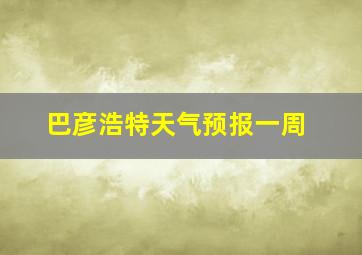 巴彦浩特天气预报一周